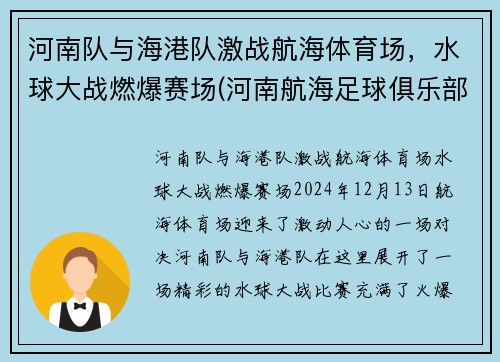 河南队与海港队激战航海体育场，水球大战燃爆赛场(河南航海足球俱乐部

河南队与海港队激战航海体育场水球大战燃爆赛场2024年12月13日航海体育场迎来了激动人心的一场对决河南队与海港队在这里展开了一场精彩的水球大战比赛充满了火爆